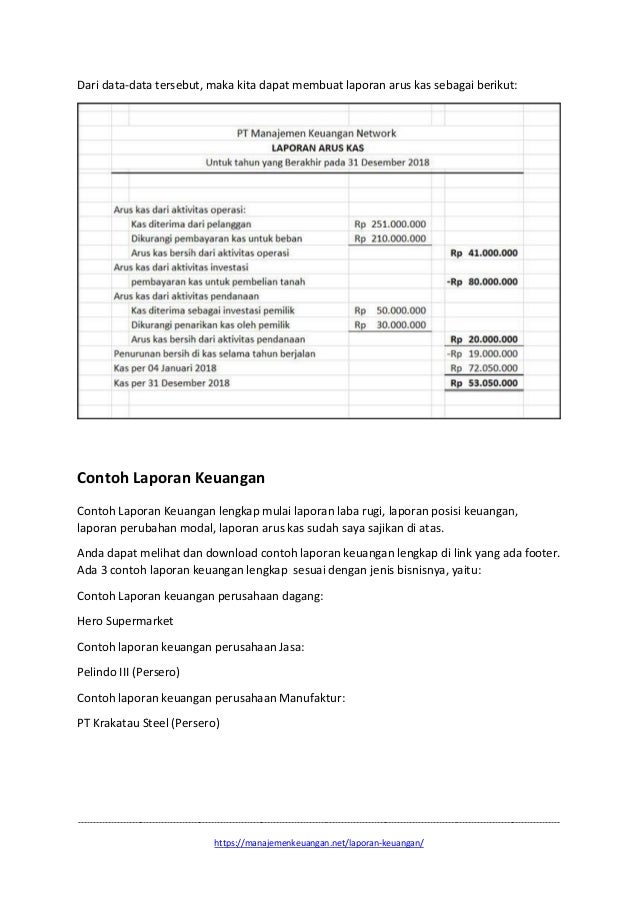 Dari data-data tersebut, maka kita dapat membuat laporan arus kas sebagai berikut:

PT Manajemen Keuangan Network
LAPORAN ARUS KAS
Untuk tahun yang Berakhir pada 31 Desember 2018

| | | |
|---|---|---|
| Arus kas dari aktivitas operasi: | | |
| Kas diterima dari pelanggan | Rp 251.000.000 | |
| Dikurangi pembayaran kas untuk beban | Rp 210.000.000 | |
| Arus kas bersih dari aktivitas operasi | | Rp 41.000.000 |
| Arus kas dari aktivitas investasi | | |
| pembayaran kas untuk pembelian tanah | | -Rp 80.000.000 |
| Arus kas dari aktivitas pendanaan | | |
| Kas diterima sebagai investasi pemilik | Rp 50.000.000 | |
| Dikurangi penarikan kas oleh pemilik | Rp 30.000.000 | |
| Arus kas bersih dari aktivitas pendanaan | | Rp 20.000.000 |
| Penurunan bersih di kas selama tahun berjalan | | -Rp 19.000.000 |
| Kas per 04 Januari 2018 | | Rp 72.050.000 |
| Kas per 31 Desember 2018 | | Rp 53.050.000 |

Contoh Laporan Keuangan

Contoh Laporan Keuangan lengkap mulai laporan laba rugi, laporan posisi keuangan, laporan perubahan modal, laporan arus kas sudah saya sajikan di atas.

Anda dapat melihat dan download contoh laporan keuangan lengkap di link yang ada footer. Ada 3 contoh laporan keuangan lengkap sesuai dengan jenis bisnisnya, yaitu:

Contoh Laporan keuangan perusahaan dagang:

Hero Supermarket

Contoh laporan keuangan perusahaan Jasa:

Pelindo III (Persero)

Contoh laporan keuangan perusahaan Manufaktur:

PT Krakatau Steel (Persero)

https://manajemenkeuangan.net/laporan-keuangan/